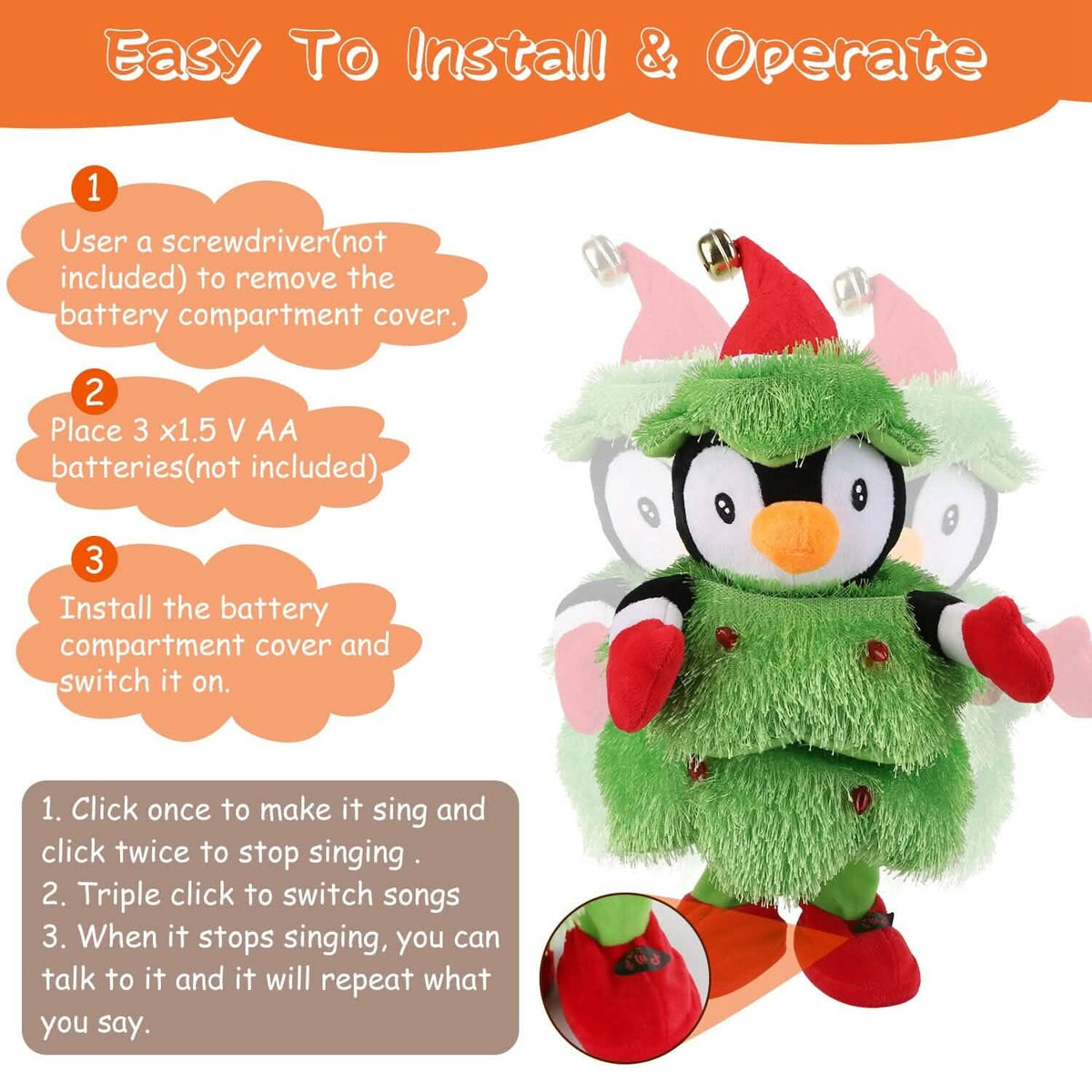 Easy To Install & Operate

1

User a screwdriver(not included) to remove the battery compartment cover.

2

Place 3 x1.5 V AA batteries(not included).

3

Install the battery compartment cover and switch it on.

1. Click once to make it sing and click twice to stop singing .
2. Triple click to switch songs
3. When it stops singing, you can talk to it and it will repeat what you say.